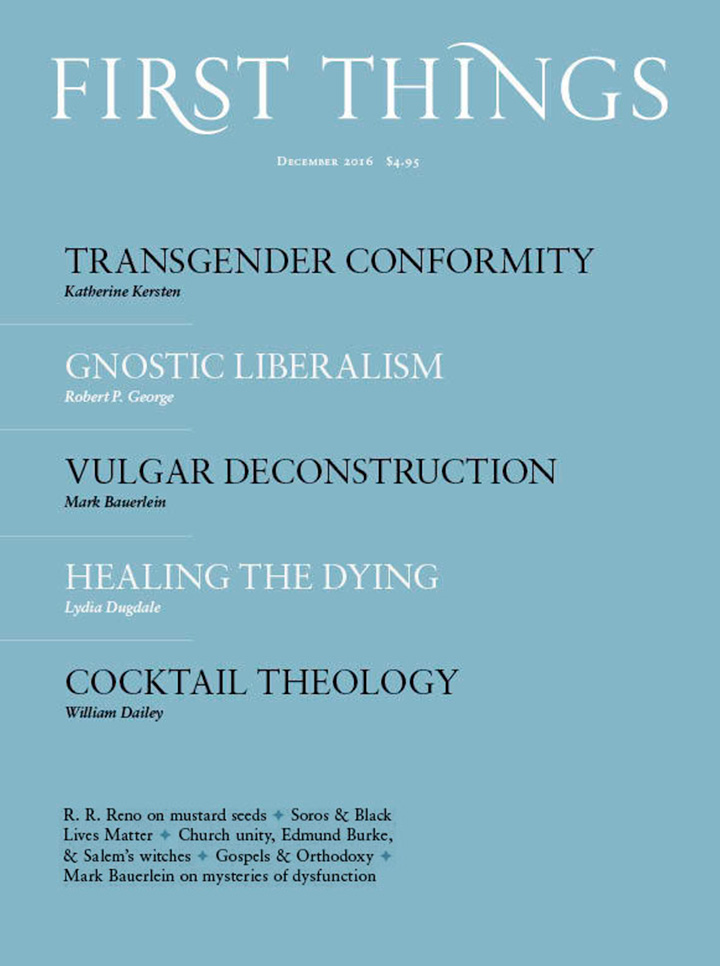 FIRST THINGS

December 2016 $4.95

TRANSGENDER CONFORMITY
Katherine Kersten

GNOSTIC LIBERALISM
Robert P. George

VULGAR DECONSTRUCTION
Mark Bauerlein

HEALING THE DYING
Lydia Dugdale

COCKTAIL THEOLOGY
William Dailey

R. R. Reno on mustard seeds ✦ Soros & Black Lives Matter ✦ Church unity, Edmund Burke, & Salem's witches ✦ Gospels & Orthodoxy ✦ Mark Bauerlein on mysteries of dysfunction